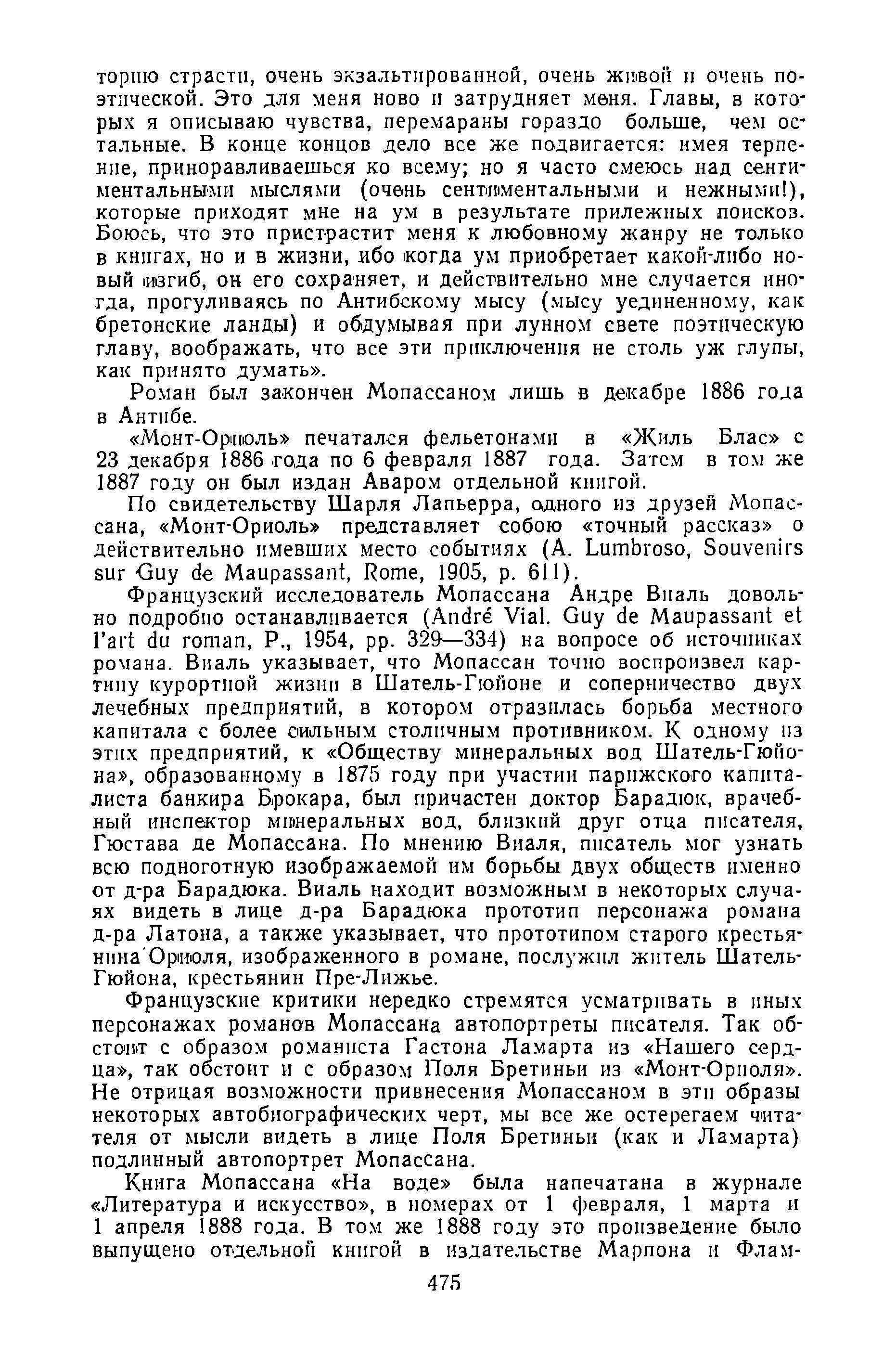 торию страсти, очень экзальтированной, очень живой и очень поэтической. Это для меня ново и затрудняет меня. Главы, в которых я описываю чувства, перемараны гораздо больше, чем остальные. В конце концов дело все же подвигается: имея терпение, приноравливаешься ко всему; но я часто смеюсь над сентиментальными мыслями (очень сентиментальными и нежными!), которые приходят мне на ум в результате прилежных поисков. Боюсь, что это пристрастит меня к любовному жанру не только в книгах, но и в жизни, ибо когда ум приобретает какой-либо новый изгиб, он его сохраняет, и действительно мне случается иногда, прогуливаясь по Антибскому мысу (мысу уединенному, как бретонские ланды) и обдумывая при лунном свете поэтическую главу, воображать, что все эти приключения не столь уж глупы, как принято думать».

Роман был закончен Мопассаном лишь в декабре 1886 года в Антибе.

«Монт-Ориоль» печатался фельетонами в «Жиль Блас» с 23 декабря 1886 года по 6 февраля 1887 года. Затем в том же 1887 году он был издан Аваром отдельной книгой.

По свидетельству Шарля Лапьерра, одного из друзей Мопассана, «Монт-Ориоль» представляет собою «точный рассказ» о действительно имевших место событиях (A. Lumbroso, Souvenirs sur Guy de Maupassant, Rome, 1905, p. 611).

Французский исследователь Мопассана Андре Виаль довольно подробно останавливается (André Vial. Guy de Maupassant et l'art du roman, P., 1954, pp. 329—334) на вопросе об источниках романа. Виаль указывает, что Мопассан точно воспроизвел картину курортной жизни в Шатель-Гюйоне и соперничество двух лечебных предприятий, в котором отразилась борьба местного капитала с более сильным столичным противником. К одному из этих предприятий, к «Обществу минеральных вод Шатель-Гюйона», образованному в 1875 году при участии парижского капиталиста банкира Брокара, был причастен доктор Барадюк, врачебный инспектор минеральных вод, близкий друг отца писателя, Гюстава де Мопассана. По мнению Виаля, писатель мог узнать всю подноготную изображаемой им борьбы двух обществ именно от д-ра Барадюка. Виаль находит возможным в некоторых случаях видеть в лице д-ра Барадюка прототип персонажа романа д-ра Латона, а также указывает, что прототипом старого крестьянина Ориоля, изображенного в романе, послужил житель Шатель-Гюйона, крестьянин Пре-Лижье.

Французские критики нередко стремятся усматривать в иных персонажах романов Мопассана автопортреты писателя. Так обстоит с образом романиста Гастона Ламарта из «Нашего сердца», так обстоит и с образом Поля Бретиньи из «Монт-Ориоля». Не отрицая возможности привнесения Мопассаном в эти образы некоторых автобиографических черт, мы все же остерегаем читателя от мысли видеть в лице Поля Бретиньи (как и Ламарта) подлинный автопортрет Мопассана.

Книга Мопассана «На воде» была напечатана в журнале «Литература и искусство», в номерах от 1 февраля, 1 марта и 1 апреля 1888 года. В том же 1888 году это произведение было выпущено отдельной книгой в издательстве Марпона и Флам-

475